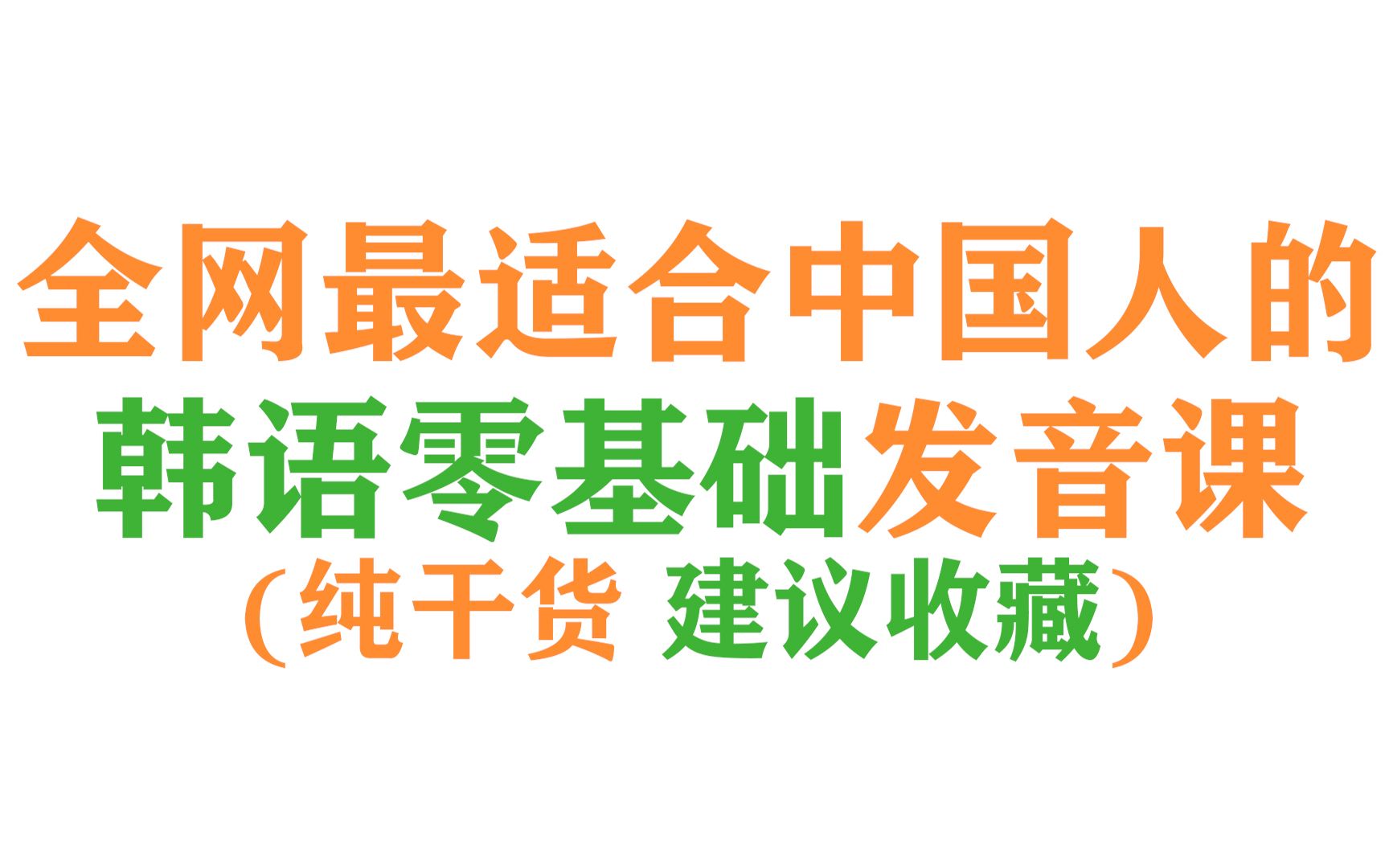 全网最适合中国人的
韩语零基础发音课
（纯干货 建议收藏）